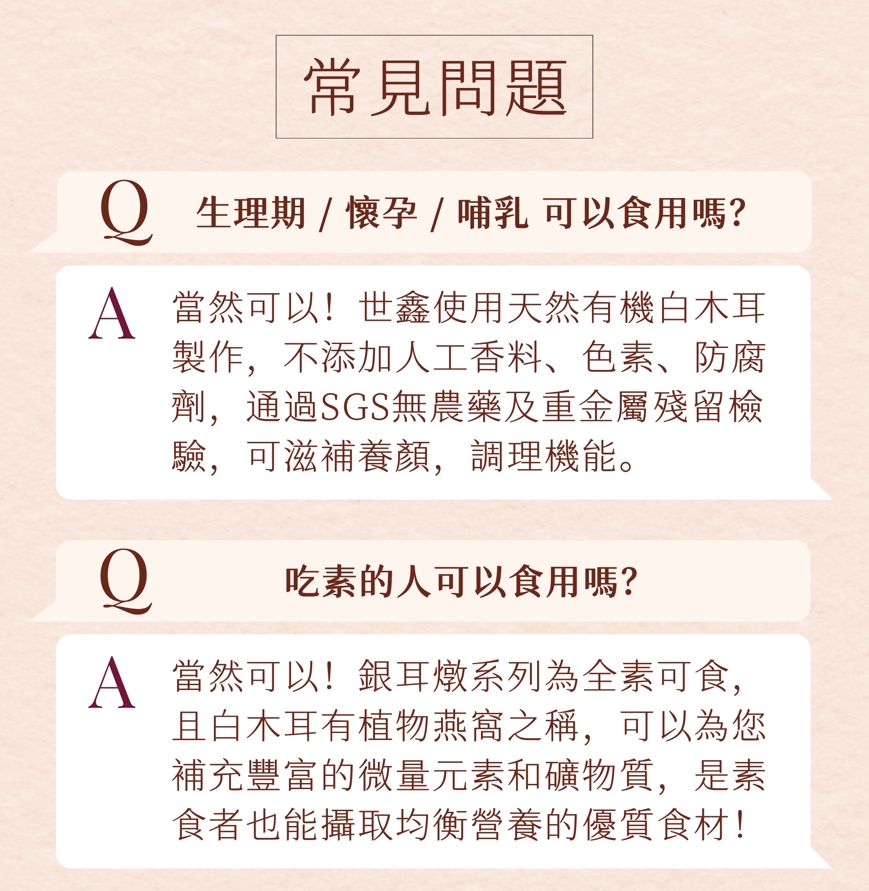 常見問題

Q 生理期 / 懷孕 / 哺乳 可以食用嗎?

A 當然可以！世鑫使用天然有機白木耳製作，不添加人工香料、色素、防腐劑，通過SGS無農藥及重金屬殘留檢驗，可滋補養顏，調理機能。

Q 吃素的人可以食用嗎?

A 當然可以！銀耳燉系列為全素可食，且白木耳有植物燕窩之稱，可以為您補充豐富的微量元素和礦物質，是素食者也能攝取均衡營養的優質食材！